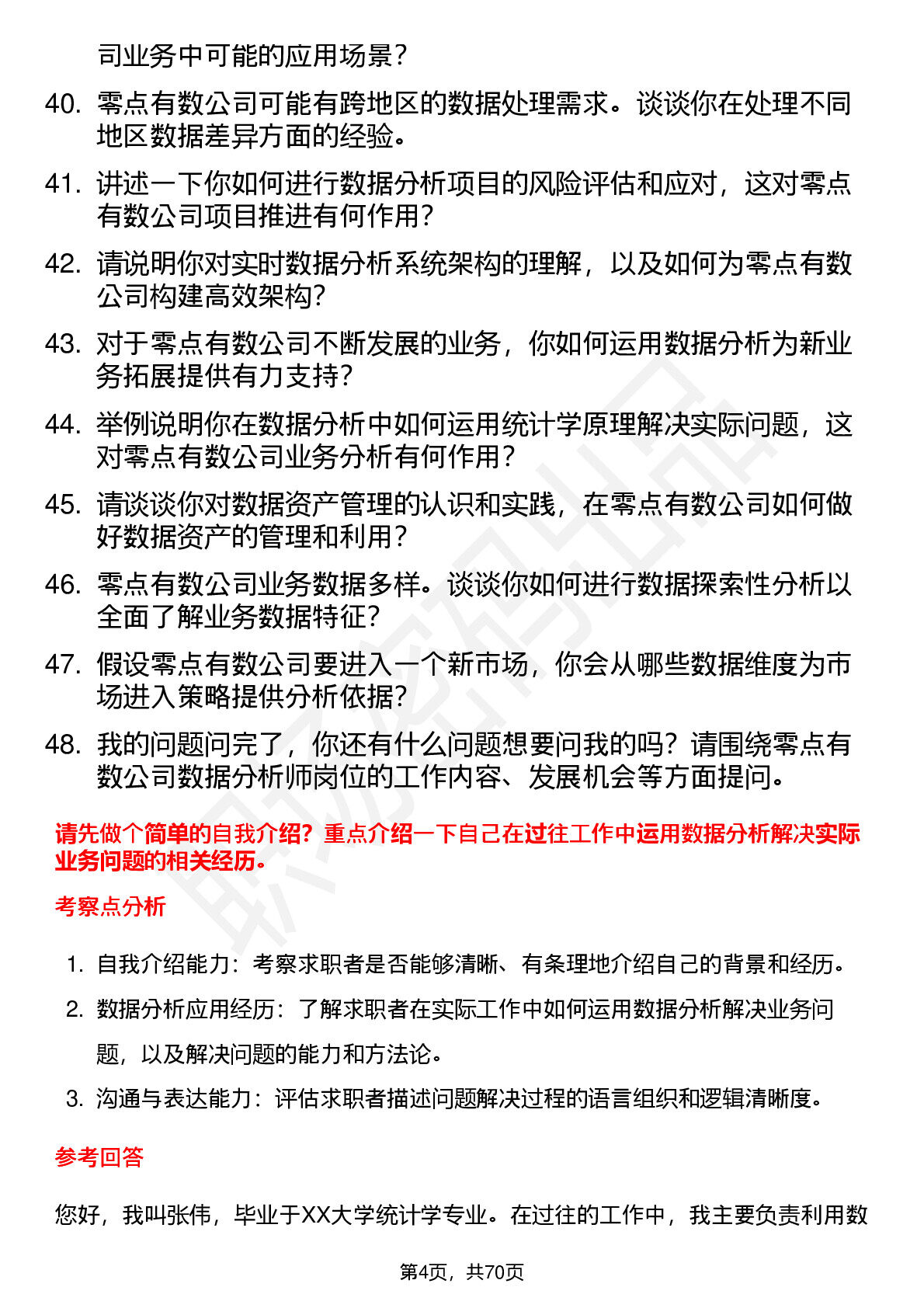 司业务中可能的应用场景？

40. 零点有数公司可能有跨地区的数据处理需求。谈谈你在处理不同地区数据差异方面的经验。

41. 讲述一下你如何进行数据分析项目的风险评估和应对，这对零点有数公司项目推进有何作用？

42. 请说明你对实时数据分析系统架构的理解，以及如何为零点有数公司构建高效架构？

43. 对于零点有数公司不断发展的业务，你如何运用数据分析为新业务拓展提供有力支持？

44. 举例说明你在数据分析中如何运用统计学原理解决实际问题，这对零点有数公司业务分析有何作用？

45. 请谈谈你对数据资产管理的认识和实践，在零点有数公司如何做好数据资产的管理和利用？

46. 零点有数公司业务数据多样。谈谈你如何进行数据探索性分析以全面了解业务数据特征？

47. 假设零点有数公司要进入一个新市场，你会从哪些数据维度为市场进入策略提供分析依据？

48. 我的问题问完了，你还有什么问题想要问我的吗？请围绕零点有数公司数据分析师岗位的工作内容、发展机会等方面提问。

请先做个简单的自我介绍？重点介绍一下自己在过往工作中运用数据分析解决实际业务问题的相关经历。

考察点分析

1. 自我介绍能力：考察求职者是否能够清晰、有条理地介绍自己的背景和经历。

2. 数据分析应用经历：了解求职者在实际工作中如何运用数据分析解决业务问题，以及解决问题的能力和方法论。

3. 沟通与表达能力：评估求职者描述问题解决过程的语言组织和逻辑清晰度。

参考回答

您好，我叫张伟，毕业于XX大学统计学专业。在过往的工作中，我主要负责利用数

第4页，共70页